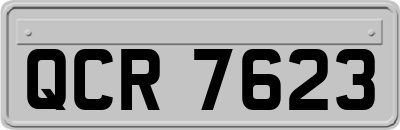 QCR 7623